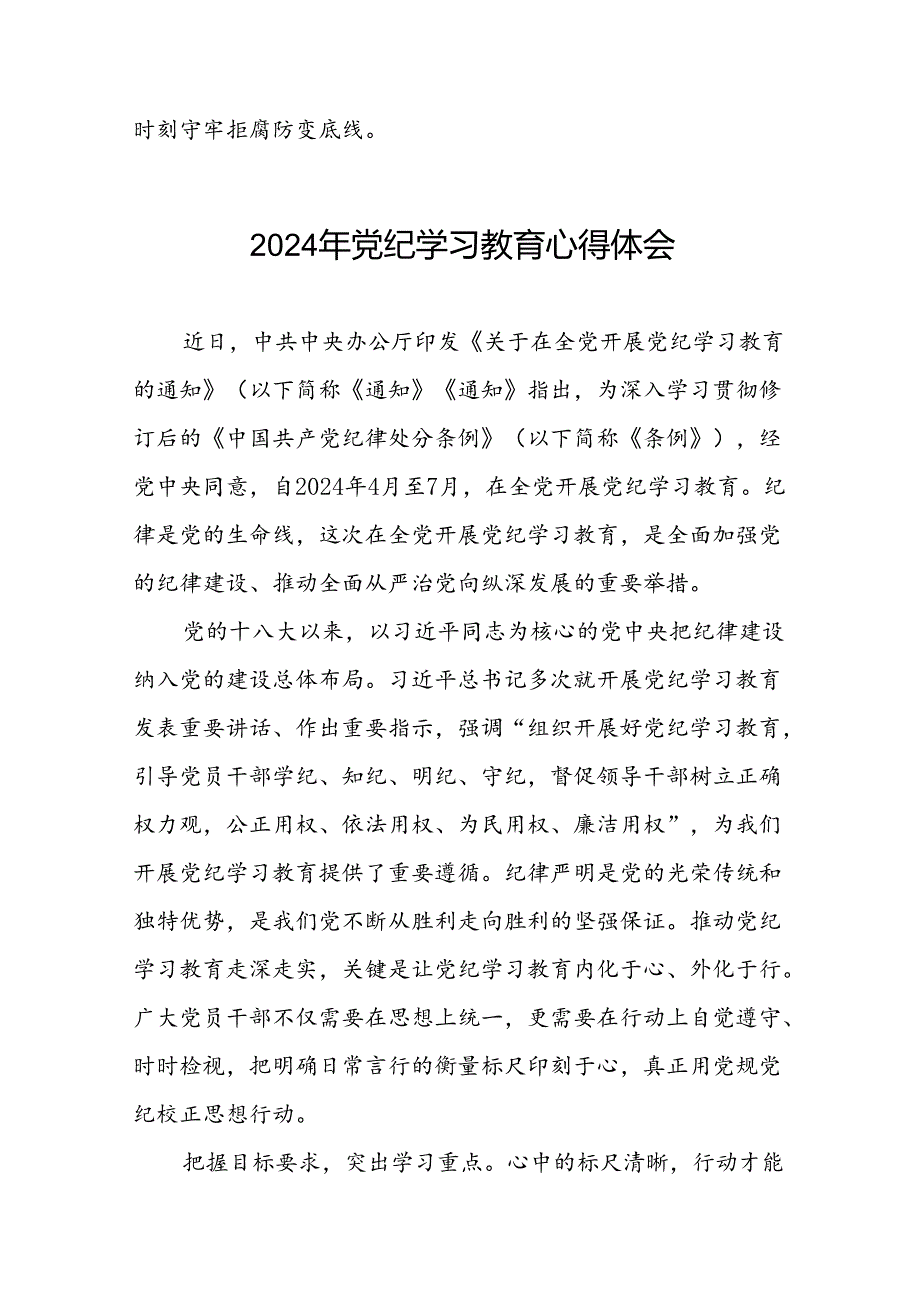 时刻守牢拒腐防变底线。

2024年党纪学习教育心得体会

近日，中共中央办公厅印发《关于在全党开展党纪学习教育的通知》（以下简称《通知》《通知》指出，为深入学习贯彻修订后的《中国共产党纪律处分条例》（以下简称《条例》），经党中央同意，自2024年4月至7月，在全党开展党纪学习教育。纪律是党的生命线，这次在全党开展党纪学习教育，是全面加强党的纪律建设、推动全面从严治党向纵深发展的重要举措。

党的十八大以来，以习近平同志为核心的党中央把纪律建设纳入党的建设总体布局。习近平总书记多次就开展党纪学习教育发表重要讲话、作出重要指示，强调“组织开展好党纪学习教育，引导党员干部学纪、知纪、明纪、守纪，督促领导干部树立正确权力观，公正用权、依法用权、为民用权、廉洁用权”，为我们开展党纪学习教育提供了重要遵循。纪律严明是党的光荣传统和独特优势，是我们党不断从胜利走向胜利的坚强保证。推动党纪学习教育走深走实，关键是让党纪学习教育内化于心、外化于行。广大党员干部不仅需要在思想上统一，更需要在行动上自觉遵守、时时检视，把明确日常言行的衡量标尺印刻于心，真正用党规党纪校正思想行动。

把握目标要求，突出学习重点。心中的标尺清晰，行动才能